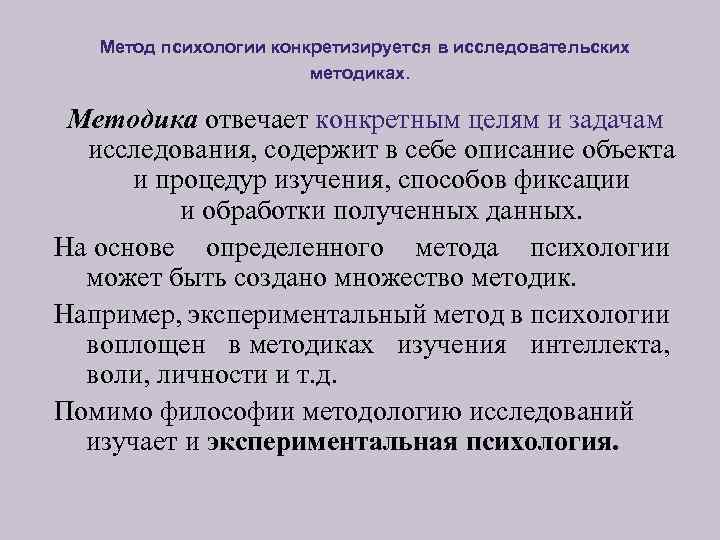 Метод психологии конкретизируется в исследовательских методиках.

Методика отвечает конкретным целям и задачам исследования, содержит в себе описание объекта и процедур изучения, способов фиксации и обработки полученных данных.

На основе определенного метода психологии может быть создано множество методик.

Например, экспериментальный метод в психологии воплощен в методиках изучения интеллекта, воли, личности и т.д.

Помимо философии методологию исследований изучает и экспериментальная психология.